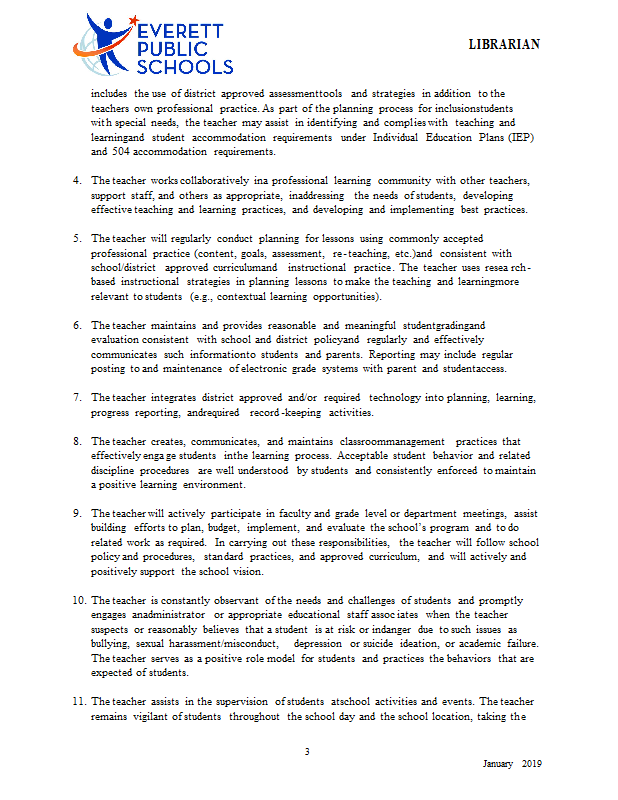 EVERETT PUBLIC SCHOOLS

LIBRARIAN

includes the use of district approved assessmenttools and strategies in addition to the teachers own professional practice. As part of the planning process for inclusionstudents with special needs, the teacher may assist in identifying and complies with teaching and learningand student accommodation requirements under Individual Education Plans (IEP) and 504 accommodation requirements.

4. The teacher works collaboratively ina professional learning community with other teachers, support staff, and others as appropriate, inaddressing the needs of students, developing effective teaching and learning practices, and developing and implementing best practices.

5. The teacher will regularly conduct planning for lessons using commonly accepted professional practice (content, goals, assessment, re-teaching, etc.)and consistent with school/district approved curriculumand instructional practice. The teacher uses research-based instructional strategies in planning lessons to make the teaching and learningmore relevant to students (e.g., contextual learning opportunities).

6. The teacher maintains and provides reasonable and meaningful studentgradingand evaluation consistent with school and district policyand regularly and effectively communicates such informationto students and parents. Reporting may include regular posting to and maintenance of electronic grade systems with parent and studentaccess.

7. The teacher integrates district approved and/or required technology into planning, learning, progress reporting, andrequired record-keeping activities.

8. The teacher creates, communicates, and maintains classroommanagement practices that effectively engage students inthe learning process. Acceptable student behavior and related discipline procedures are well understood by students and consistently enforced to maintain a positive learning environment.

9. The teacher will actively participate in faculty and grade level or department meetings, assist building efforts to plan, budget, implement, and evaluate the school's program and to do related work as required. In carrying out these responsibilities, the teacher will follow school policy and procedures, standard practices, and approved curriculum, and will actively and positively support the school vision.

10. The teacher is constantly observant of the needs and challenges of students and promptly engages anadministrator or appropriate educational staff associates when the teacher suspects or reasonably believes that a student is at risk or indanger due to such issues as bullying, sexual harassment/misconduct, depression or suicide ideation, or academic failure. The teacher serves as a positive role model for students and practices the behaviors that are expected of students.

11. The teacher assists in the supervision of students atschool activities and events. The teacher remains vigilant of students throughout the school day and the school location, taking the

3

January 2019